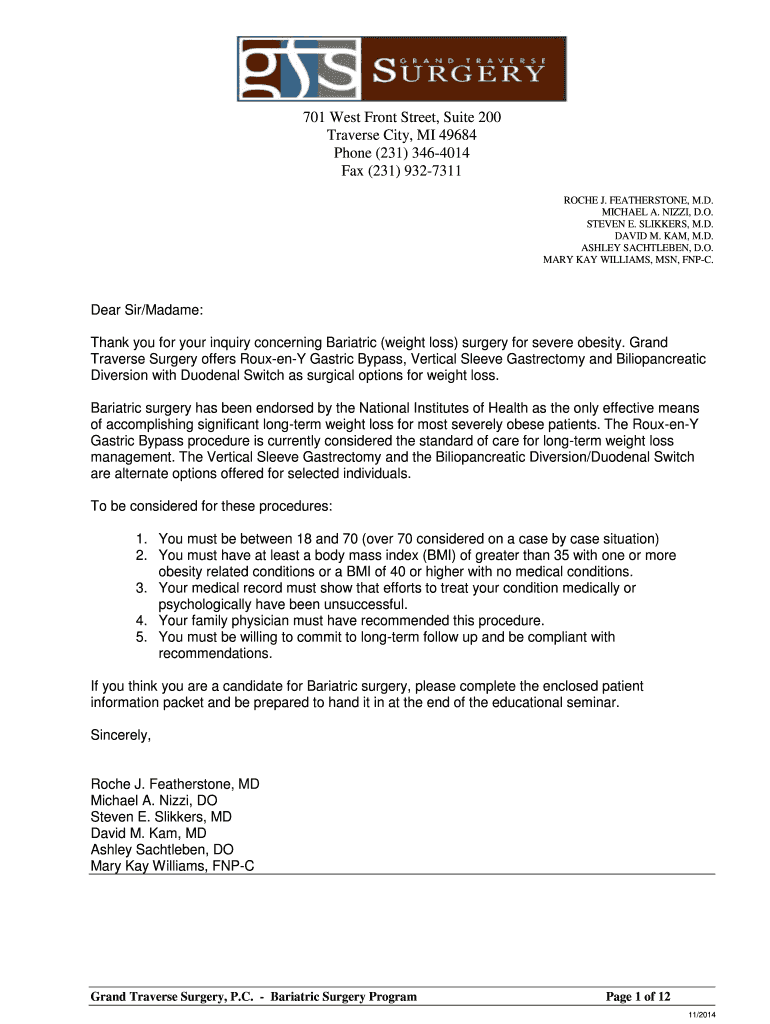 gts GRAND TRAVERSE SURGERY

701 West Front Street, Suite 200
Traverse City, MI 49684
Phone (231) 346-4014
Fax (231) 932-7311

ROCHE J. FEATHERSTONE, M.D.
MICHAEL A. NIZZI, D.O.
STEVEN E. SLIKKERS, M.D.
DAVID M. KAM, M.D.
ASHLEY SACHTLEBEN, D.O.
MARY KAY WILLIAMS, MSN, FNP-C.

Dear Sir/Madame:

Thank you for your inquiry concerning Bariatric (weight loss) surgery for severe obesity. Grand Traverse Surgery offers Roux-en-Y Gastric Bypass, Vertical Sleeve Gastrectomy and Biliopancreatic Diversion with Duodenal Switch as surgical options for weight loss.

Bariatric surgery has been endorsed by the National Institutes of Health as the only effective means of accomplishing significant long-term weight loss for most severely obese patients. The Roux-en-Y Gastric Bypass procedure is currently considered the standard of care for long-term weight loss management. The Vertical Sleeve Gastrectomy and the Biliopancreatic Diversion/Duodenal Switch are alternate options offered for selected individuals.

To be considered for these procedures:

1. You must be between 18 and 70 (over 70 considered on a case by case situation)
2. You must have at least a body mass index (BMI) of greater than 35 with one or more obesity related conditions or a BMI of 40 or higher with no medical conditions.
3. Your medical record must show that efforts to treat your condition medically or psychologically have been unsuccessful.
4. Your family physician must have recommended this procedure.
5. You must be willing to commit to long-term follow up and be compliant with recommendations.

If you think you are a candidate for Bariatric surgery, please complete the enclosed patient information packet and be prepared to hand it in at the end of the educational seminar.

Sincerely,

Roche J. Featherstone, MD
Michael A. Nizzi, DO
Steven E. Slikkers, MD
David M. Kam, MD
Ashley Sachtleben, DO
Mary Kay Williams, FNP-C

Grand Traverse Surgery, P.C. - Bariatric Surgery Program
Page 1 of 12
11/2014